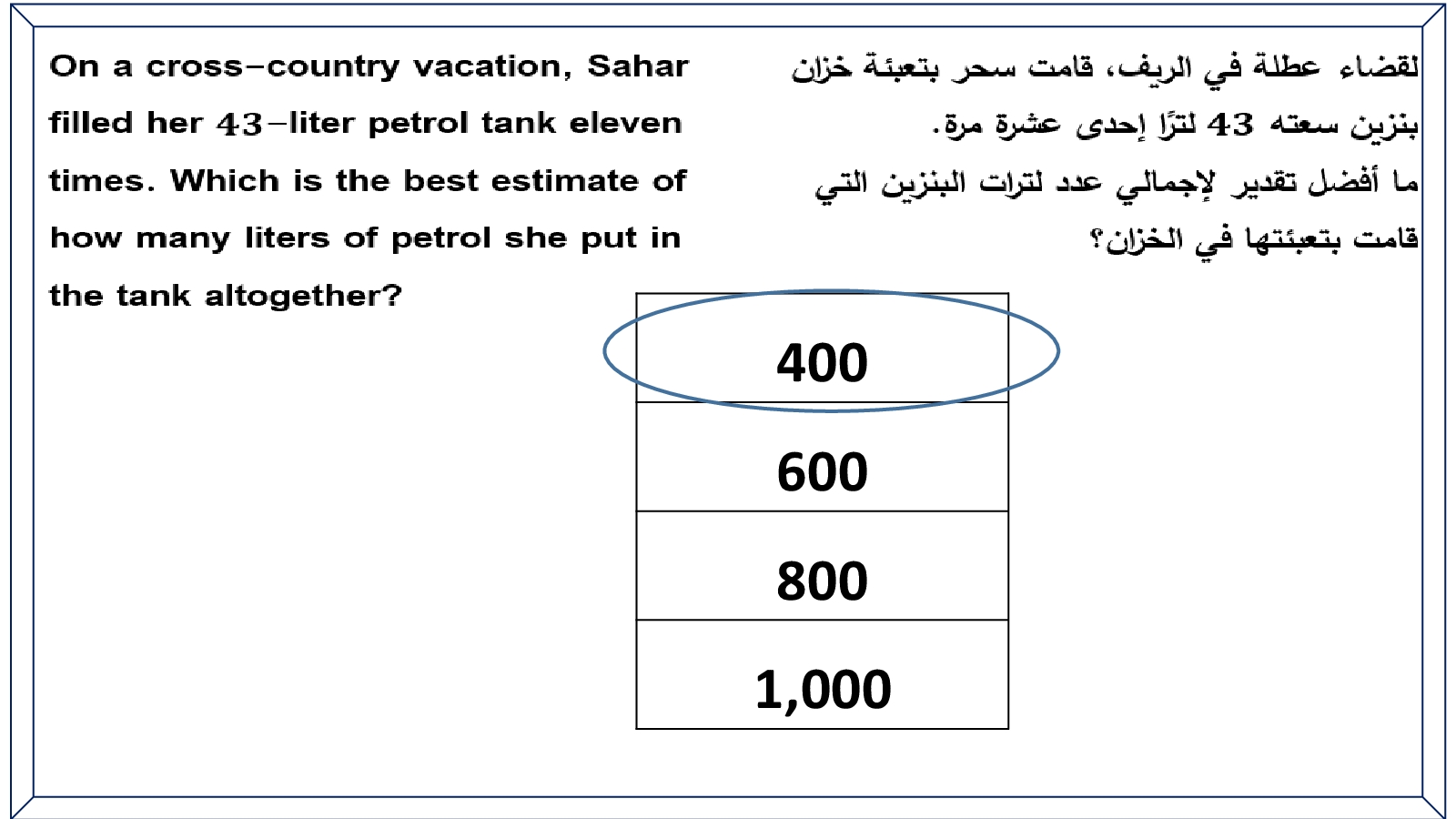 On a cross-country vacation, Sahar filled her 43-liter petrol tank eleven times. Which is the best estimate of how many liters of petrol she put in the tank altogether?

لقضاء عطلة في الريف، قامت سحر بتعبئة خزان بنزين سعته 43 لترًا إحدى عشرة مرة. ما أفضل تقدير لإجمالي عدد لترات البنزين التي قامت بتعبئتها في الخزان؟

400

600

800

1,000